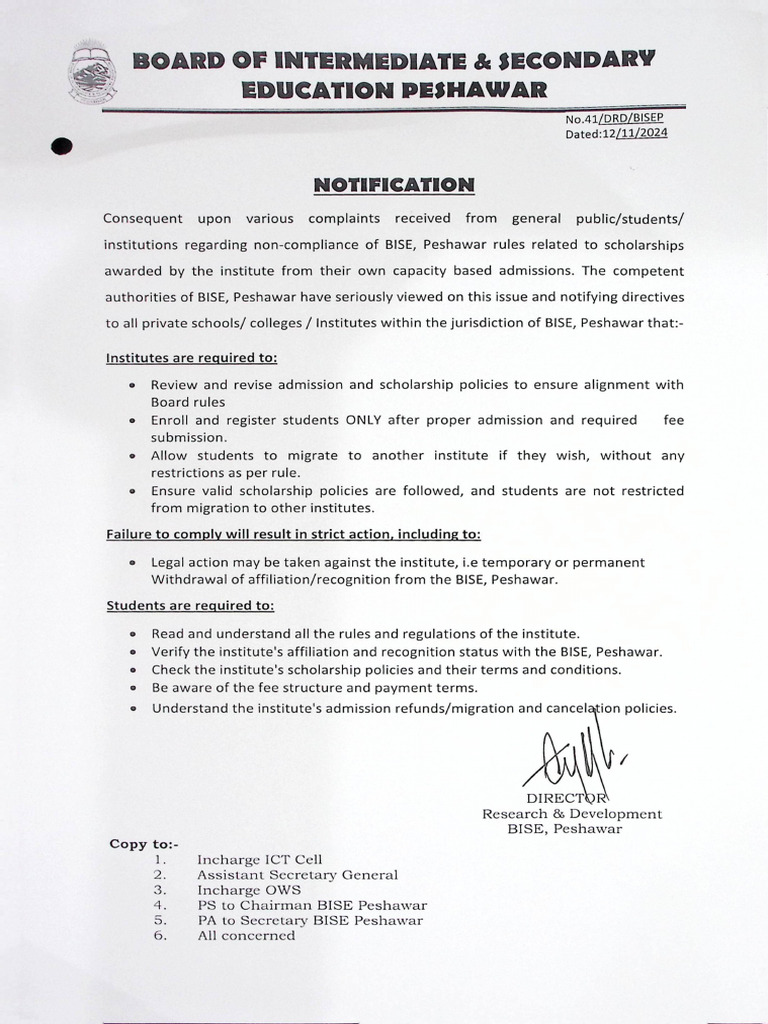 BOARD OF INTERMEDIATE & SECONDARY EDUCATION PESHAWAR

No.41/DRD/BISEP
Dated:12/11/2024

NOTIFICATION

Consequent upon various complaints received from general public/students/ institutions regarding non-compliance of BISE, Peshawar rules related to scholarships awarded by the institute from their own capacity based admissions. The competent authorities of BISE, Peshawar have seriously viewed on this issue and notifying directives to all private schools/ colleges / Institutes within the jurisdiction of BISE, Peshawar that:-

Institutes are required to:

• Review and revise admission and scholarship policies to ensure alignment with Board rules
• Enroll and register students ONLY after proper admission and required fee submission.
• Allow students to migrate to another institute if they wish, without any restrictions as per rule.
• Ensure valid scholarship policies are followed, and students are not restricted from migration to other institutes.

Failure to comply will result in strict action, including to:

• Legal action may be taken against the institute, i.e temporary or permanent Withdrawal of affiliation/recognition from the BISE, Peshawar.

Students are required to:

• Read and understand all the rules and regulations of the institute.
• Verify the institute's affiliation and recognition status with the BISE, Peshawar.
• Check the institute's scholarship policies and their terms and conditions.
• Be aware of the fee structure and payment terms.
• Understand the institute's admission refunds/migration and cancelation policies.

DIRECTOR
Research & Development
BISE, Peshawar

Copy to:-
1. Incharge ICT Cell
2. Assistant Secretary General
3. Incharge OWS
4. PS to Chairman BISE Peshawar
5. PA to Secretary BISE Peshawar
6. All concerned